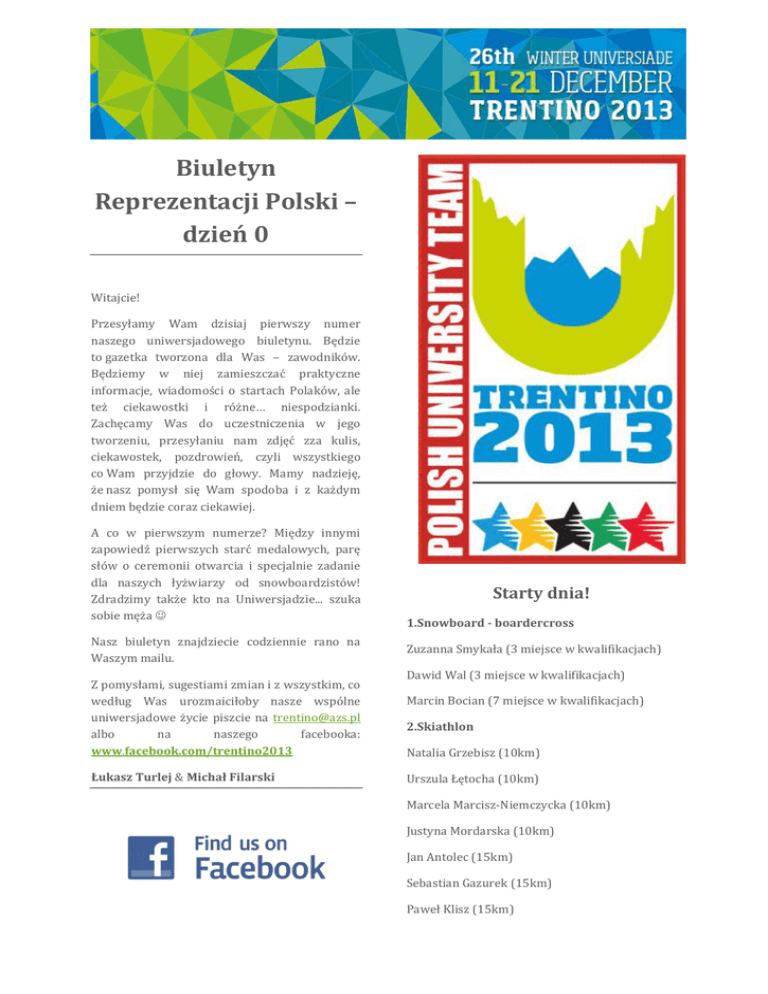 26th WINTER UNIVERSIADE
11-21 DECEMBER
TRENTINO 2013

Biuletyn Reprezentacji Polski – dzień 0

Witajcie!

Przesyłamy Wam dzisiaj pierwszy numer naszego uniwersjadowego biuletynu. Będzie to gazetka tworzona dla Was – zawodników. Będziemy w niej zamieszczać praktyczne informacje, wiadomości o startach Polaków, ale też ciekawostki i różne… niespodzianki. Zachęcamy Was do uczestniczenia w jego tworzeniu, przesyłaniu nam zdjęć zza kulis, ciekawostek, pozdrowień, czyli wszystkiego co Wam przyjdzie do głowy. Mamy nadzieję, że nasz pomysł się Wam spodoba i z każdym dniem będzie coraz ciekawiej.

A co w pierwszym numerze? Między innymi zapowiedź pierwszych starć medalowych, parę słów o ceremonii otwarcia i specjalnie zadanie dla naszych łyżwiarzy od snowboardzistów! Zdradzimy także kto na Uniwersjadzie… szuka sobie męża ☺

Nasz biuletyn znajdziecie codziennie rano na Waszym mailu.

Z pomysłami, sugestiami zmian i z wszystkim, co według Was urozmaiciłoby nasze wspólne uniwersjadowe życie piszcie na trentino@azs.pl albo na naszego facebooka: www.facebook.com/trentino2013

Łukasz Turlej & Michał Filarski

Find us on Facebook

POLISH UNIVERSITY TEAM
TRENTINO 2013

Starty dnia!

1.Snowboard - boardercross

Zuzanna Smykała (3 miejsce w kwalifikacjach)

Dawid Wal (3 miejsce w kwalifikacjach)

Marcin Bocian (7 miejsce w kwalifikacjach)

2.Skiathlon

Natalia Grzebisz (10km)

Urszula Łętocha (10km)

Marcela Marcisz-Niemczycka (10km)

Justyna Mordarska (10km)

Jan Antolec (15km)

Sebastian Gazurek (15km)

Paweł Klisz (15km)